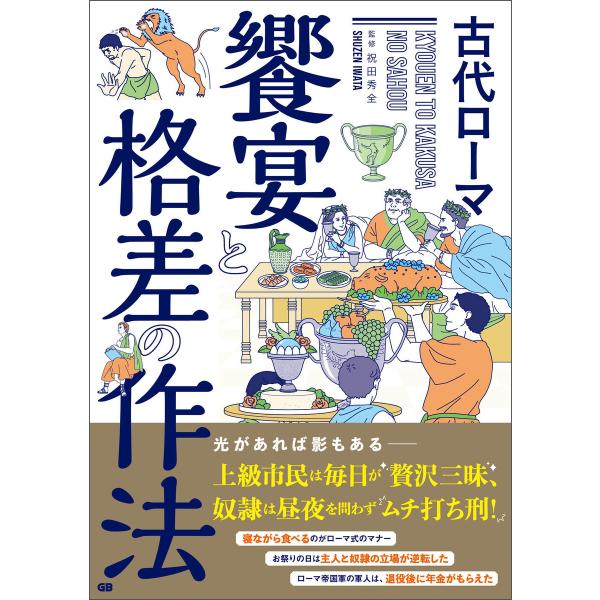 古代ローマ

饗宴と格差の作法

KYOUEN TO KAKUSA NO SAHOU

監修 祝田秀全
SHUZEN IWATA

光があれば影もある――

上級市民は毎日が贅沢三昧、
奴隷は昼夜を問わずムチ打ち刑!

寝ながら食べるのがローマ式のマナー

お祭りの日は主人と奴隷の立場が逆転した

ローマ帝国軍の軍人は、退役後に年金がもらえた

GB